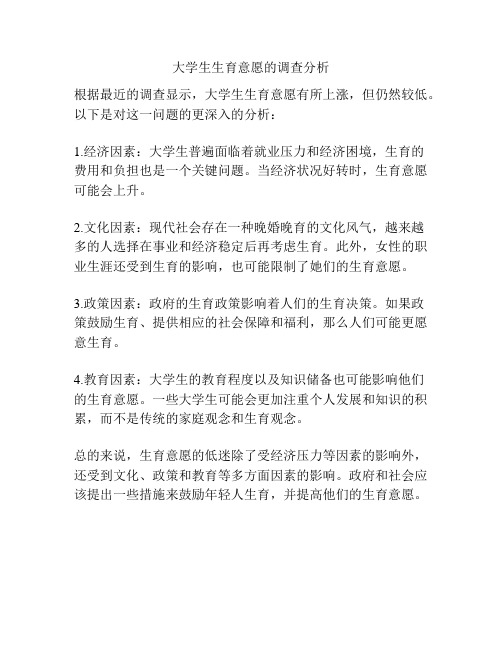 大学生生育意愿的调查分析

根据最近的调查显示，大学生生育意愿有所上涨，但仍然较低。以下是对这一问题的更深入的分析：

1.经济因素：大学生普遍面临着就业压力和经济困境，生育的费用和负担也是一个关键问题。当经济状况好转时，生育意愿可能会上升。

2.文化因素：现代社会存在一种晚婚晚育的文化风气，越来越多的人选择在事业和经济稳定后再考虑生育。此外，女性的职业生涯还受到生育的影响，也可能限制了她们的生育意愿。

3.政策因素：政府的生育政策影响着人们的生育决策。如果政策鼓励生育、提供相应的社会保障和福利，那么人们可能更愿意生育。

4.教育因素：大学生的教育程度以及知识储备也可能影响他们的生育意愿。一些大学生可能会更加注重个人发展和知识的积累，而不是传统的家庭观念和生育观念。

总的来说，生育意愿的低迷除了受经济压力等因素的影响外，还受到文化、政策和教育等多方面因素的影响。政府和社会应该提出一些措施来鼓励年轻人生育，并提高他们的生育意愿。